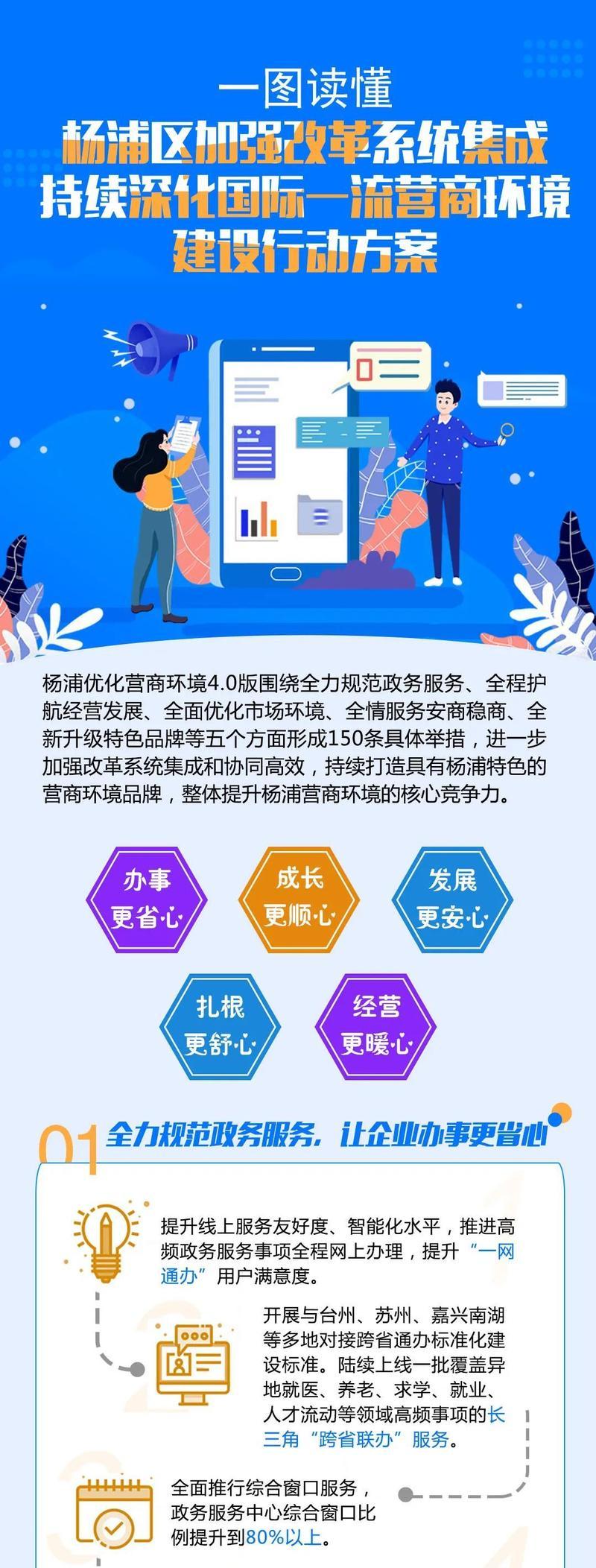 一图读懂
杨浦区加强改革系统集成
持续深化国际一流营商环境
建设行动方案

杨浦优化营商环境4.0版围绕全力规范政务服务、全程护航经营发展、全面优化市场环境、全情服务安商稳商、全新升级特色品牌等五个方面形成150条具体举措，进一步加强改革系统集成和协同高效，持续打造具有杨浦特色的营商环境品牌，整体提升杨浦营商环境的核心竞争力。

办事
更省心

成长
更顺心

发展
更安心

扎根
更舒心

经营
更暖心

01 全力规范政务服务，让企业办事更省心

提升线上服务友好度、智能化水平，推进高频政务服务事项全程网上办理，提升“一网通办”用户满意度。

开展与台州、苏州、嘉兴南湖等多地对接跨省通办标准化建设标准。陆续上线一批覆盖异地就医、养老、求学、就业、人才流动等领域高频事项的长三角“跨省联办”服务。

全面推行综合窗口服务，政务服务中心综合窗口比例提升到80%以上。